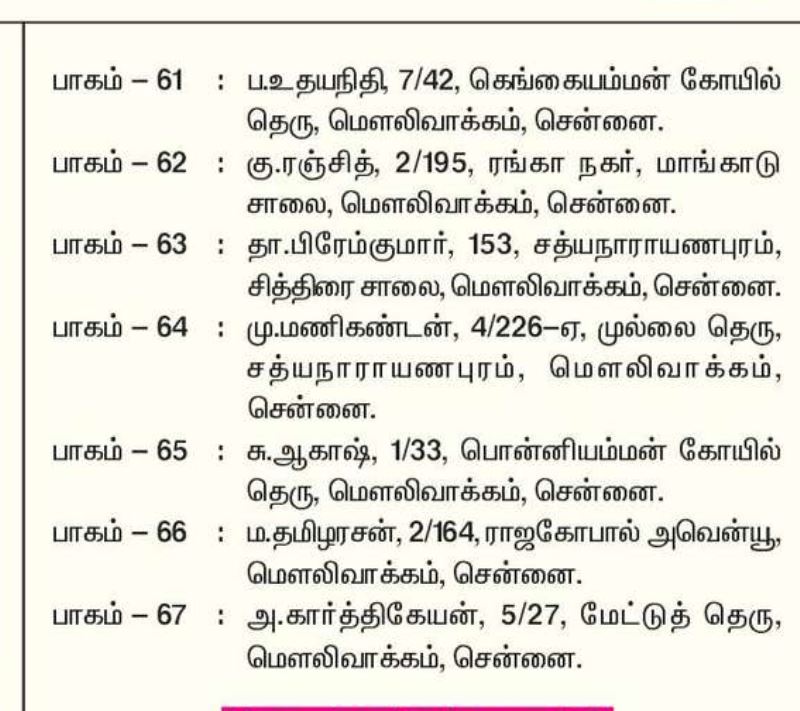 பாகம் – 61 : ப.உதயநிதி, 7/42, கெங்கையம்மன் கோயில் தெரு, மௌலிவாக்கம், சென்னை.

பாகம் – 62 : கு.ரஞ்சித், 2/195, ரங்கா நகர், மாங்காடு சாலை, மௌலிவாக்கம், சென்னை.

பாகம் – 63 : தா.பிரேம்குமார், 153, சத்யநாராயணபுரம், சித்திரை சாலை, மௌலிவாக்கம், சென்னை.

பாகம் – 64 : மு.மணிகண்டன், 4/226–ஏ, முல்லை தெரு, சத்யநாராயணபுரம், மௌலிவாக்கம், சென்னை.

பாகம் – 65 : சு.ஆகாஷ், 1/33, பொன்னியம்மன் கோயில் தெரு, மௌலிவாக்கம், சென்னை.

பாகம் – 66 : ம.தமிழரசன், 2/164, ராஜகோபால் அவென்யூ, மௌலிவாக்கம், சென்னை.

பாகம் – 67 : அ.கார்த்திகேயன், 5/27, மேட்டுத் தெரு, மௌலிவாக்கம், சென்னை.